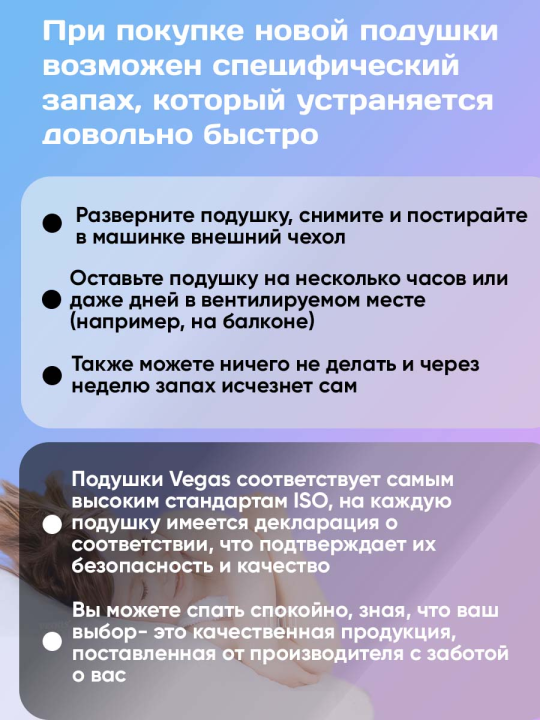 При покупке новой подушки возможен специфический запах, который устраняется довольно быстро

Разверните подушку, снимите и постирайте в машинке внешний чехол

Оставьте подушку на несколько часов или даже дней в вентилируемом месте (например, на балконе)

Также можете ничего не делать и через неделю запах исчезнет сам

Подушки Vegas соответствует самым высоким стандартам ISO, на каждую подушку имеется декларация о соответствии, что подтверждает их безопасность и качество

Вы можете спать спокойно, зная, что ваш выбор- это качественная продукция, поставленная от производителя с заботой о вас